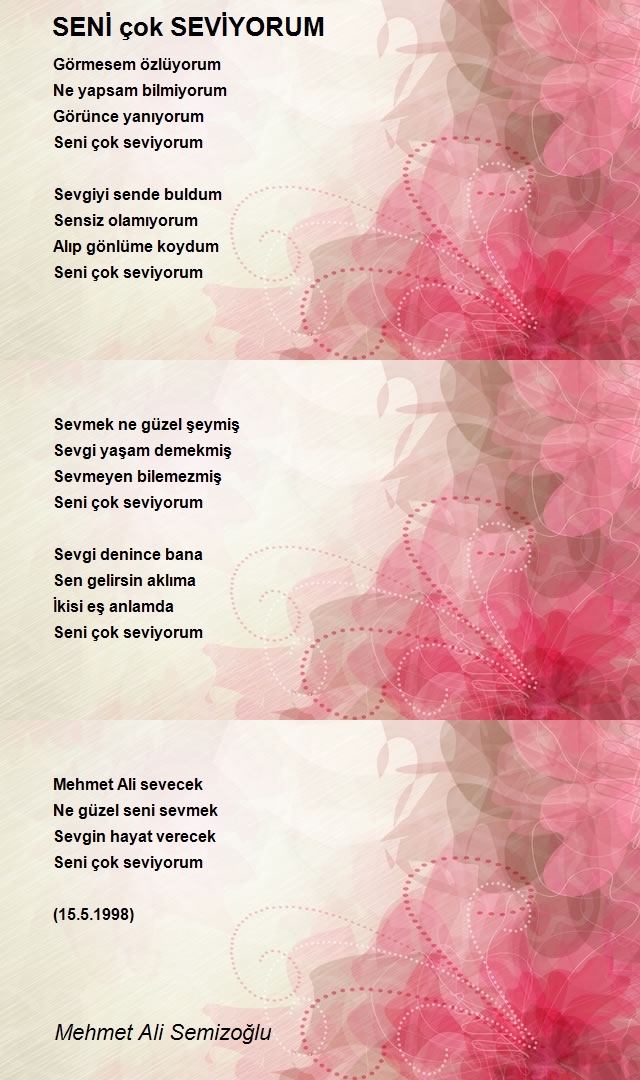 SENİ çok SEVİYORUM

Görmesem özlüyorum
Ne yapsam bilmiyorum
Görünce yanıyorum
Seni çok seviyorum

Sevgiyi sende buldum
Sensiz olamıyorum
Alıp gönlüme koydum
Seni çok seviyorum

Sevmek ne güzel şeymiş
Sevgi yaşam demekmiş
Sevmeyen bilemezmiş
Seni çok seviyorum

Sevgi denince bana
Sen gelirsin aklıma
İkisi eş anlamda
Seni çok seviyorum

Mehmet Ali sevecek
Ne güzel seni sevmek
Sevgin hayat verecek
Seni çok seviyorum

(15.5.1998)

Mehmet Ali Semizoğlu